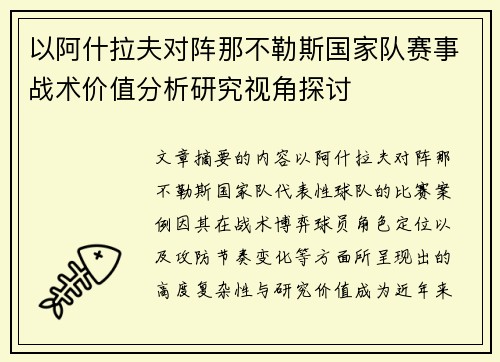 以阿什拉夫对阵那不勒斯国家队赛事战术价值分析研究视角探讨

文章摘要的内容以阿什拉夫对阵那不勒斯国家队代表性球队的比赛案例因其在战术博弈球员角色定位以及攻防节奏变化等方面所呈现出的高度复杂性与研究价值成为近年来